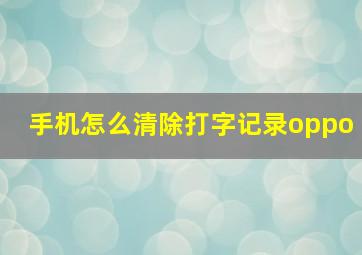 手机怎么清除打字记录oppo